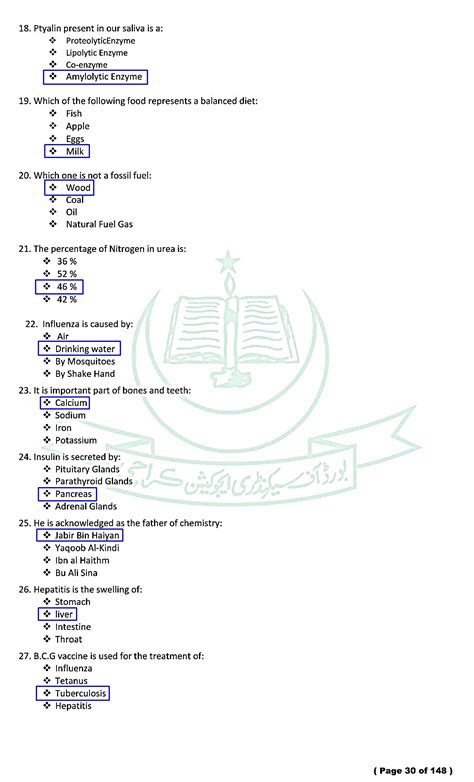 18. Ptyalin present in our saliva is a:
❖ ProteolyticEnzyme
❖ Lipolytic Enzyme
❖ Co-enzyme
❖ Amylolytic Enzyme

19. Which of the following food represents a balanced diet:
❖ Fish
❖ Apple
❖ Eggs
❖ Milk

20. Which one is not a fossil fuel:
❖ Wood
❖ Coal
❖ Oil
❖ Natural Fuel Gas

21. The percentage of Nitrogen in urea is:
❖ 36 %
❖ 52 %
❖ 46 %
❖ 42 %

22. Influenza is caused by:
❖ Air
❖ Drinking water
❖ By Mosquitoes
❖ By Shake Hand

23. It is important part of bones and teeth:
❖ Calcium
❖ Sodium
❖ Iron
❖ Potassium

24. Insulin is secreted by:
❖ Pituitary Glands
❖ Parathyroid Glands
❖ Pancreas
❖ Adrenal Glands

25. He is acknowledged as the father of chemistry:
❖ Jabir Bin Haiyan
❖ Yaqoob Al-Kindi
❖ Ibn al Haithm
❖ Bu Ali Sina

26. Hepatitis is the swelling of:
❖ Stomach
❖ liver
❖ Intestine
❖ Throat

27. B.C.G vaccine is used for the treatment of:
❖ Influenza
❖ Tetanus
❖ Tuberculosis
❖ Hepatitis

بورڈ آف سیکنڈری ایجوکیشن کراچی

( Page 30 of 148 )